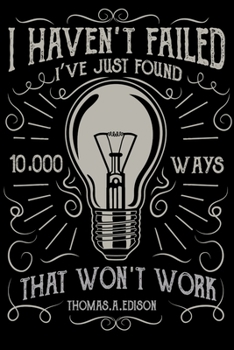 I HAVEN'T FAILED
I'VE JUST FOUND

10.000 WAYS

THAT WON'T WORK
THOMAS.A.EDISON